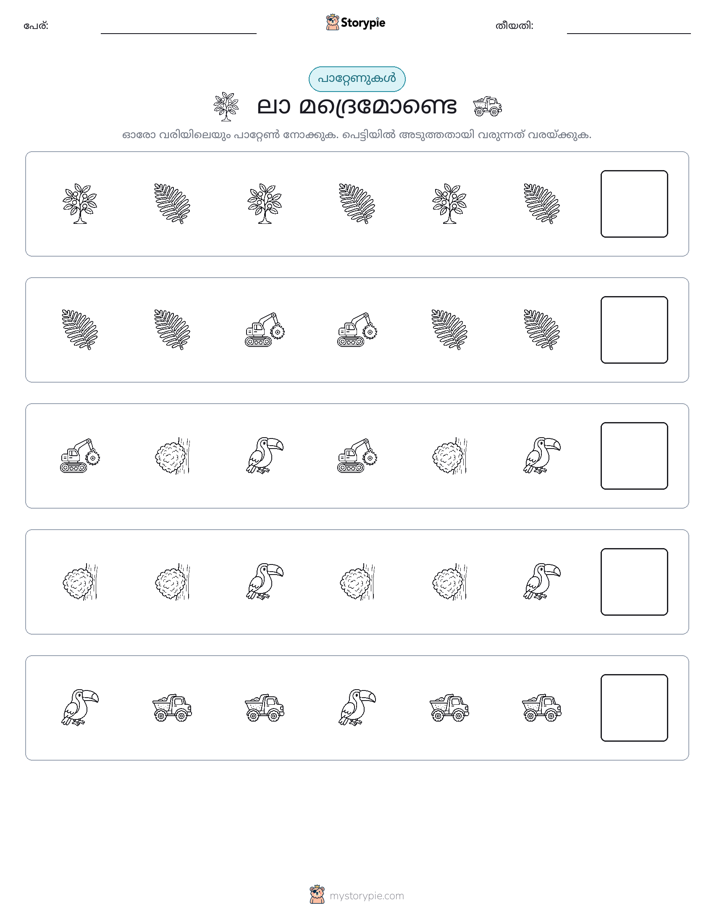 പേര്: ____ Storypie തീയതി: ____

പാറ്റേണുകൾ

ലാ മദ്രെമോണ്ടെ

ഓരോ വരിയിലെയും പാറ്റേൺ നോക്കുക. പെട്ടിയിൽ അടുത്തതായി വരുന്നത് വരയ്ക്കുക.

mystorypie.com